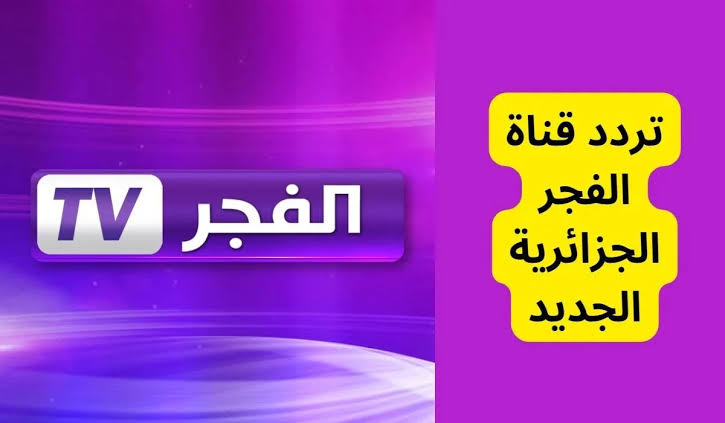 الفجر TV

تردد قناة الفجر الجزائرية الجديد